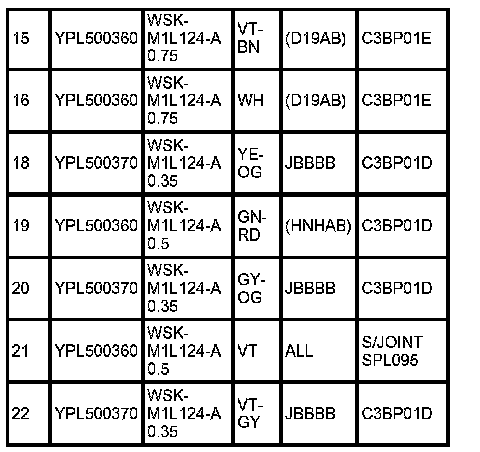 | 15 | YPL500360 | WSK-M1L124-A 0.75 | VT-BN | (D19AB) | C3BP01E |
|---|---|---|---|---|---|
| 16 | YPL500360 | WSK-M1L124-A 0.75 | WH | (D19AB) | C3BP01E |
| 18 | YPL500370 | WSK-M1L124-A 0.35 | YE-OG | JBBBB | C3BP01D |
| 19 | YPL500360 | WSK-M1L124-A 0.5 | GN-RD | (HNHAB) | C3BP01D |
| 20 | YPL500370 | WSK-M1L124-A 0.35 | GY-OG | JBBBB | C3BP01D |
| 21 | YPL500360 | WSK-M1L124-A 0.5 | VT | ALL | S/JOINT SPL095 |
| 22 | YPL500370 | WSK-M1L124-A 0.35 | VT-GY | JBBBB | C3BP01D |